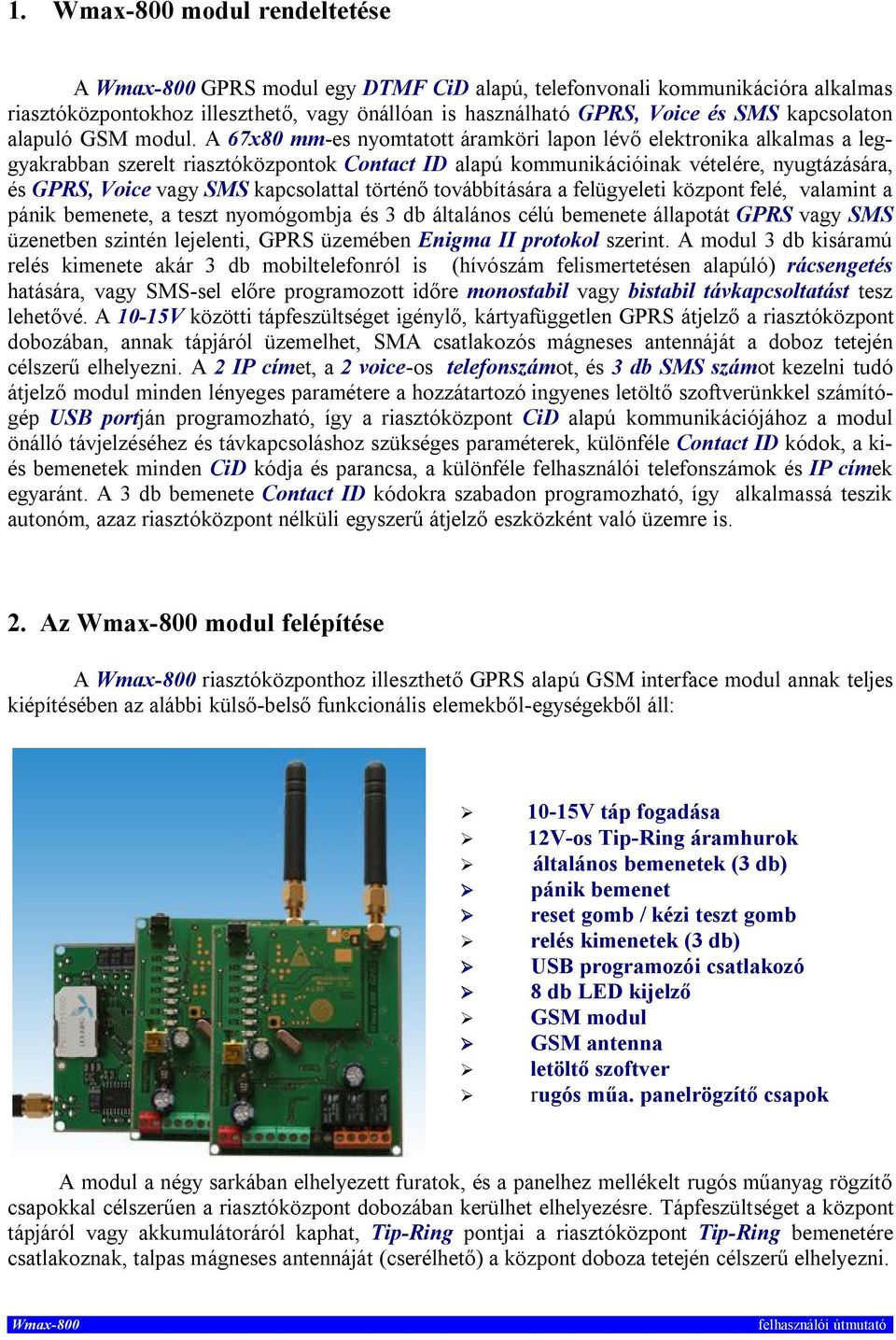 1. Wmax-800 modul rendeltetése

A Wmax-800 GPRS modul egy DTMF CiD alapú, telefonvonali kommunikációra alkalmas riasztóközpontokhoz illeszthető, vagy önállóan is használható GPRS, Voice és SMS kapcsolaton alapuló GSM modul. A 67x80 mm-es nyomtatott áramköri lapon lévő elektronika alkalmas a leggyakrabban szerelt riasztóközpontok Contact ID alapú kommunikációinak vételére, nyugtázására, és GPRS, Voice vagy SMS kapcsolattal történő továbbítására a felügyeleti központ felé, valamint a pánik bemenete, a teszt nyomógombja és 3 db általános célú bemenete állapotát GPRS vagy SMS üzenetben szintén lejelenti, GPRS üzemében Enigma II protokol szerint. A modul 3 db kisáramú relés kimenete akár 3 db mobiltelefonról is (hívószám felismertetésen alapúló) rácsengetés hatására, vagy SMS-sel előre programozott időre monostabil vagy bistabil távkapcsoltatást tesz lehetővé. A 10-15V közötti tápfeszültséget igénylő, kártyafüggetlen GPRS átjelző a riasztóközpont dobozában, annak tápjáról üzemelhet, SMA csatlakozós mágneses antennáját a doboz tetején célszerű elhelyezni. A 2 IP címet, a 2 voice-os telefonszámot, és 3 db SMS számot kezelni tudó átjelző modul minden lényeges paramétere a hozzátartozó ingyenes letöltő szoftverünkkel számítógép USB portján programozható, így a riasztóközpont CiD alapú kommunikációjához a modul önálló távjelzéséhez és távkapcsoláshoz szükséges paraméterek, különféle Contact ID kódok, a ki- és bemenetek minden CiD kódja és parancsa, a különféle felhasználói telefonszámok és IP címek egyaránt. A 3 db bemenete Contact ID kódokra szabadon programozható, így alkalmassá teszik autonóm, azaz riasztóközpont nélküli egyszerű átjelző eszközként való üzemre is.

2. Az Wmax-800 modul felépítése

A Wmax-800 riasztóközponthoz illeszthető GPRS alapú GSM interface modul annak teljes kiépítésében az alábbi külső-belső funkcionális elemekből-egységekből áll:

➢ 10-15V táp fogadása
➢ 12V-os Tip-Ring áramhurok
➢ általános bemenetek (3 db)
➢ pánik bemenet
➢ reset gomb / kézi teszt gomb
➢ relés kimenetek (3 db)
➢ USB programozói csatlakozó
➢ 8 db LED kijelző
➢ GSM modul
➢ GSM antenna
➢ letöltő szoftver
➢ rugós műa. panelrögzítő csapok

A modul a négy sarkában elhelyezett furatok, és a panelhez mellékelt rugós műanyag rögzítő csapokkal célszerűen a riasztóközpont dobozában kerülhet elhelyezésre. Tápfeszültséget a központ tápjáról vagy akkumulátoráról kaphat, Tip-Ring pontjai a riasztóközpont Tip-Ring bemenetére csatlakoznak, talpas mágneses antennáját (cserélhető) a központ doboza tetején célszerű elhelyezni.

Wmax-800 felhasználói útmutató